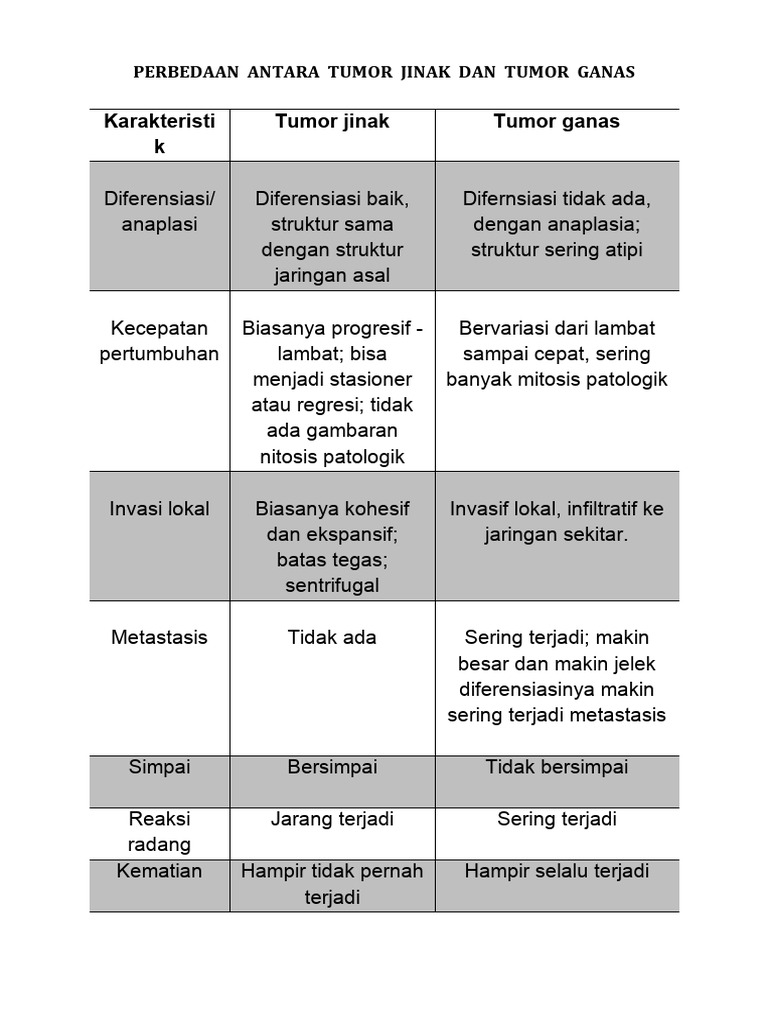 PERBEDAAN ANTARA TUMOR JINAK DAN TUMOR GANAS

| Karakteristik | Tumor jinak | Tumor ganas |
|---|---|---|
| Diferensiasi/ anaplasi | Diferensiasi baik, struktur sama dengan struktur jaringan asal | Difernsiasi tidak ada, dengan anaplasia; struktur sering atipi |
| Kecepatan pertumbuhan | Biasanya progresif - lambat; bisa menjadi stasioner atau regresi; tidak ada gambaran nitosis patologik | Bervariasi dari lambat sampai cepat, sering banyak mitosis patologik |
| Invasi lokal | Biasanya kohesif dan ekspansif; batas tegas; sentrifugal | Invasif lokal, infiltratif ke jaringan sekitar. |
| Metastasis | Tidak ada | Sering terjadi; makin besar dan makin jelek diferensiasinya makin sering terjadi metastasis |
| Simpai | Bersimpai | Tidak bersimpai |
| Reaksi radang | Jarang terjadi | Sering terjadi |
| Kematian | Hampir tidak pernah terjadi | Hampir selalu terjadi |